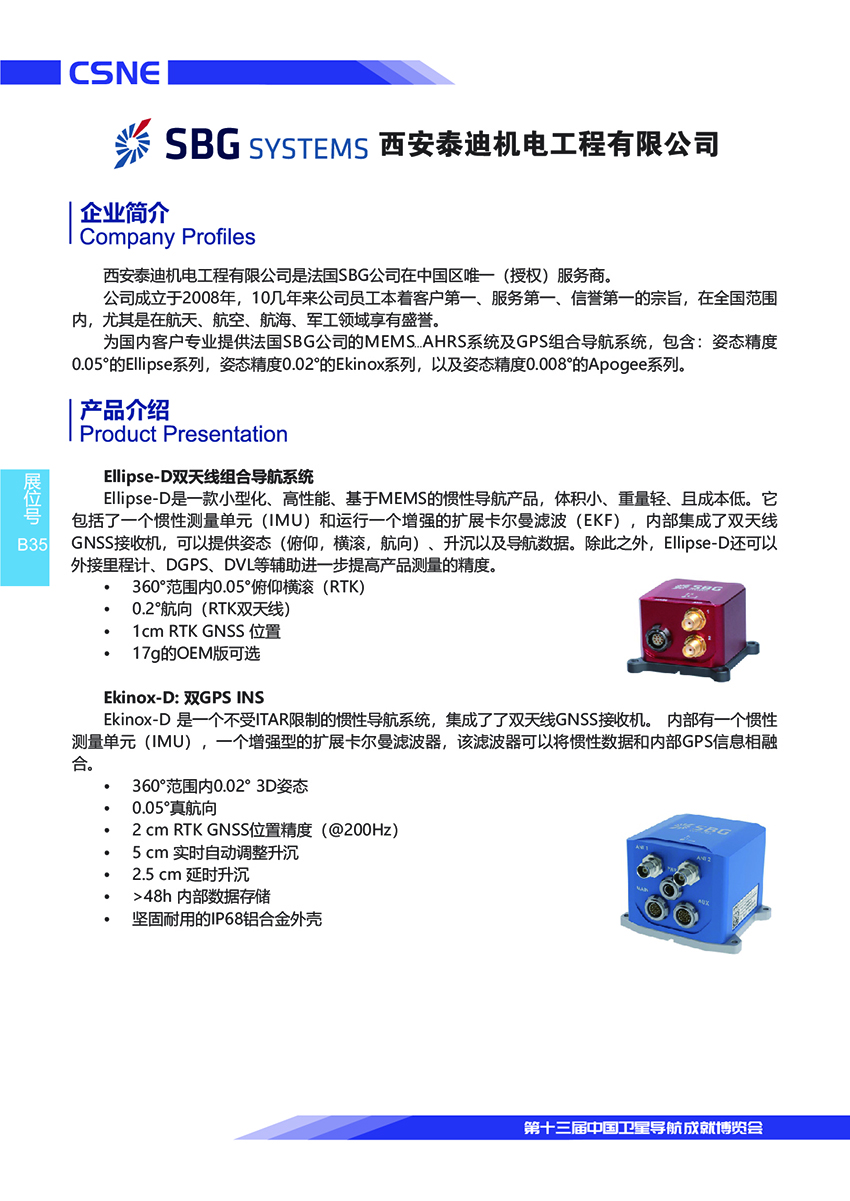 CSNE

SBG SYSTEMS 西安泰迪机电工程有限公司

企业简介
Company Profiles

西安泰迪机电工程有限公司是法国SBG公司在中国区唯一（授权）服务商。

公司成立于2008年，10几年来公司员工本着客户第一、服务第一、信誉第一的宗旨，在全国范围内，尤其是在航天、航空、航海、军工领域享有盛誉。

为国内客户专业提供法国SBG公司的MEMS...AHRS系统及GPS组合导航系统，包含：姿态精度0.05°的Ellipse系列，姿态精度0.02°的Ekinox系列，以及姿态精度0.008°的Apogee系列。

产品介绍
Product Presentation

展位号
B35

Ellipse-D双天线组合导航系统

Ellipse-D是一款小型化、高性能、基于MEMS的惯性导航产品，体积小、重量轻、且成本低。它包括了一个惯性测量单元（IMU）和运行一个增强的扩展卡尔曼滤波（EKF），内部集成了双天线GNSS接收机，可以提供姿态（俯仰，横滚，航向）、升沉以及导航数据。除此之外，Ellipse-D还可以外接里程计、DGPS、DVL等辅助进一步提高产品测量的精度。

• 360°范围内0.05°俯仰横滚（RTK）
• 0.2°航向（RTK双天线）
• 1cm RTK GNSS 位置
• 17g的OEM版可选

SBG

Ekinox-D: 双GPS INS

Ekinox-D 是一个不受ITAR限制的惯性导航系统，集成了了双天线GNSS接收机。 内部有一个惯性测量单元（IMU），一个增强型的扩展卡尔曼滤波器，该滤波器可以将惯性数据和内部GPS信息相融合。

• 360°范围内0.02° 3D姿态
• 0.05°真航向
• 2 cm RTK GNSS位置精度（@200Hz）
• 5 cm 实时自动调整升沉
• 2.5 cm 延时升沉
• >48h 内部数据存储
• 坚固耐用的IP68铝合金外壳

SBG

第十三届中国卫星导航成就博览会